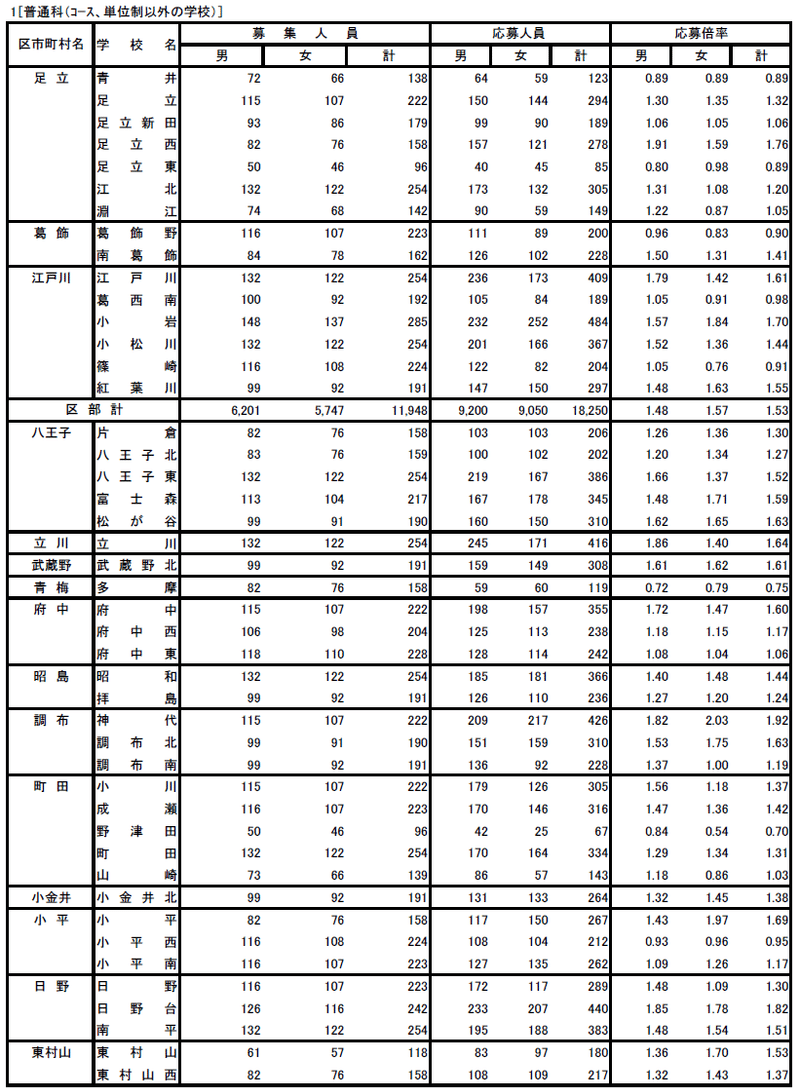 1[普通科(コース、単位制以外の学校)]

| 区市町村名 | 学校名 | 募集人員 男 | 募集人員 女 | 募集人員 計 | 応募人員 男 | 応募人員 女 | 応募人員 計 | 応募倍率 男 | 応募倍率 女 | 応募倍率 計 |
|---|---|---|---|---|---|---|---|---|---|---|
| 足立 | 青井 | 72 | 66 | 138 | 64 | 59 | 123 | 0.89 | 0.89 | 0.89 |
| | 足立 | 115 | 107 | 222 | 150 | 144 | 294 | 1.30 | 1.35 | 1.32 |
| | 足立新田 | 93 | 86 | 179 | 99 | 90 | 189 | 1.06 | 1.05 | 1.06 |
| | 足立西 | 82 | 76 | 158 | 157 | 121 | 278 | 1.91 | 1.59 | 1.76 |
| | 足立東 | 50 | 46 | 96 | 40 | 45 | 85 | 0.80 | 0.98 | 0.89 |
| | 江北 | 132 | 122 | 254 | 173 | 132 | 305 | 1.31 | 1.08 | 1.20 |
| | 淵江 | 74 | 68 | 142 | 90 | 59 | 149 | 1.22 | 0.87 | 1.05 |
| 葛飾 | 葛飾野 | 116 | 107 | 223 | 111 | 89 | 200 | 0.96 | 0.83 | 0.90 |
| | 南葛飾 | 84 | 78 | 162 | 126 | 102 | 228 | 1.50 | 1.31 | 1.41 |
| 江戸川 | 江戸川 | 132 | 122 | 254 | 236 | 173 | 409 | 1.79 | 1.42 | 1.61 |
| | 葛西南 | 100 | 92 | 192 | 105 | 84 | 189 | 1.05 | 0.91 | 0.98 |
| | 小岩 | 148 | 137 | 285 | 232 | 252 | 484 | 1.57 | 1.84 | 1.70 |
| | 小松川 | 132 | 122 | 254 | 201 | 166 | 367 | 1.52 | 1.36 | 1.44 |
| | 篠崎 | 116 | 108 | 224 | 122 | 82 | 204 | 1.05 | 0.76 | 0.91 |
| | 紅葉川 | 99 | 92 | 191 | 147 | 150 | 297 | 1.48 | 1.63 | 1.55 |
| 区部計 | | 6,201 | 5,747 | 11,948 | 9,200 | 9,050 | 18,250 | 1.48 | 1.57 | 1.53 |
| 八王子 | 片倉 | 82 | 76 | 158 | 103 | 103 | 206 | 1.26 | 1.36 | 1.30 |
| | 八王子北 | 83 | 76 | 159 | 100 | 102 | 202 | 1.20 | 1.34 | 1.27 |
| | 八王子東 | 132 | 122 | 254 | 219 | 167 | 386 | 1.66 | 1.37 | 1.52 |
| | 富士森 | 113 | 104 | 217 | 167 | 178 | 345 | 1.48 | 1.71 | 1.59 |
| | 松が谷 | 99 | 91 | 190 | 160 | 150 | 310 | 1.62 | 1.65 | 1.63 |
| 立川 | 立川 | 132 | 122 | 254 | 245 | 171 | 416 | 1.86 | 1.40 | 1.64 |
| 武蔵野 | 武蔵野北 | 99 | 92 | 191 | 159 | 149 | 308 | 1.61 | 1.62 | 1.61 |
| 青梅 | 多摩 | 82 | 76 | 158 | 59 | 60 | 119 | 0.72 | 0.79 | 0.75 |
| 府中 | 府中 | 115 | 107 | 222 | 198 | 157 | 355 | 1.72 | 1.47 | 1.60 |
| | 府中西 | 106 | 98 | 204 | 125 | 113 | 238 | 1.18 | 1.15 | 1.17 |
| | 府中東 | 118 | 110 | 228 | 128 | 114 | 242 | 1.08 | 1.04 | 1.06 |
| 昭島 | 昭和 | 132 | 122 | 254 | 185 | 181 | 366 | 1.40 | 1.48 | 1.44 |
| | 拝島 | 99 | 92 | 191 | 126 | 110 | 236 | 1.27 | 1.20 | 1.24 |
| 調布 | 神代 | 115 | 107 | 222 | 209 | 217 | 426 | 1.82 | 2.03 | 1.92 |
| | 調布北 | 99 | 91 | 190 | 151 | 159 | 310 | 1.53 | 1.75 | 1.63 |
| | 調布南 | 99 | 92 | 191 | 136 | 92 | 228 | 1.37 | 1.00 | 1.19 |
| 町田 | 小川 | 115 | 107 | 222 | 179 | 126 | 305 | 1.56 | 1.18 | 1.37 |
| | 成瀬 | 116 | 107 | 223 | 170 | 146 | 316 | 1.47 | 1.36 | 1.42 |
| | 野津田 | 50 | 46 | 96 | 42 | 25 | 67 | 0.84 | 0.54 | 0.70 |
| | 町田 | 132 | 122 | 254 | 170 | 164 | 334 | 1.29 | 1.34 | 1.31 |
| | 山崎 | 73 | 66 | 139 | 86 | 57 | 143 | 1.18 | 0.86 | 1.03 |
| 小金井 | 小金井北 | 99 | 92 | 191 | 131 | 133 | 264 | 1.32 | 1.45 | 1.38 |
| 小平 | 小平 | 82 | 76 | 158 | 117 | 150 | 267 | 1.43 | 1.97 | 1.69 |
| | 小平西 | 116 | 108 | 224 | 108 | 104 | 212 | 0.93 | 0.96 | 0.95 |
| | 小平南 | 116 | 107 | 223 | 127 | 135 | 262 | 1.09 | 1.26 | 1.17 |
| 日野 | 日野 | 116 | 107 | 223 | 172 | 117 | 289 | 1.48 | 1.09 | 1.30 |
| | 日野台 | 126 | 116 | 242 | 233 | 207 | 440 | 1.85 | 1.78 | 1.82 |
| | 南平 | 132 | 122 | 254 | 195 | 188 | 383 | 1.48 | 1.54 | 1.51 |
| 東村山 | 東村山 | 61 | 57 | 118 | 83 | 97 | 180 | 1.36 | 1.70 | 1.53 |
| | 東村山西 | 82 | 76 | 158 | 108 | 109 | 217 | 1.32 | 1.43 | 1.37 |